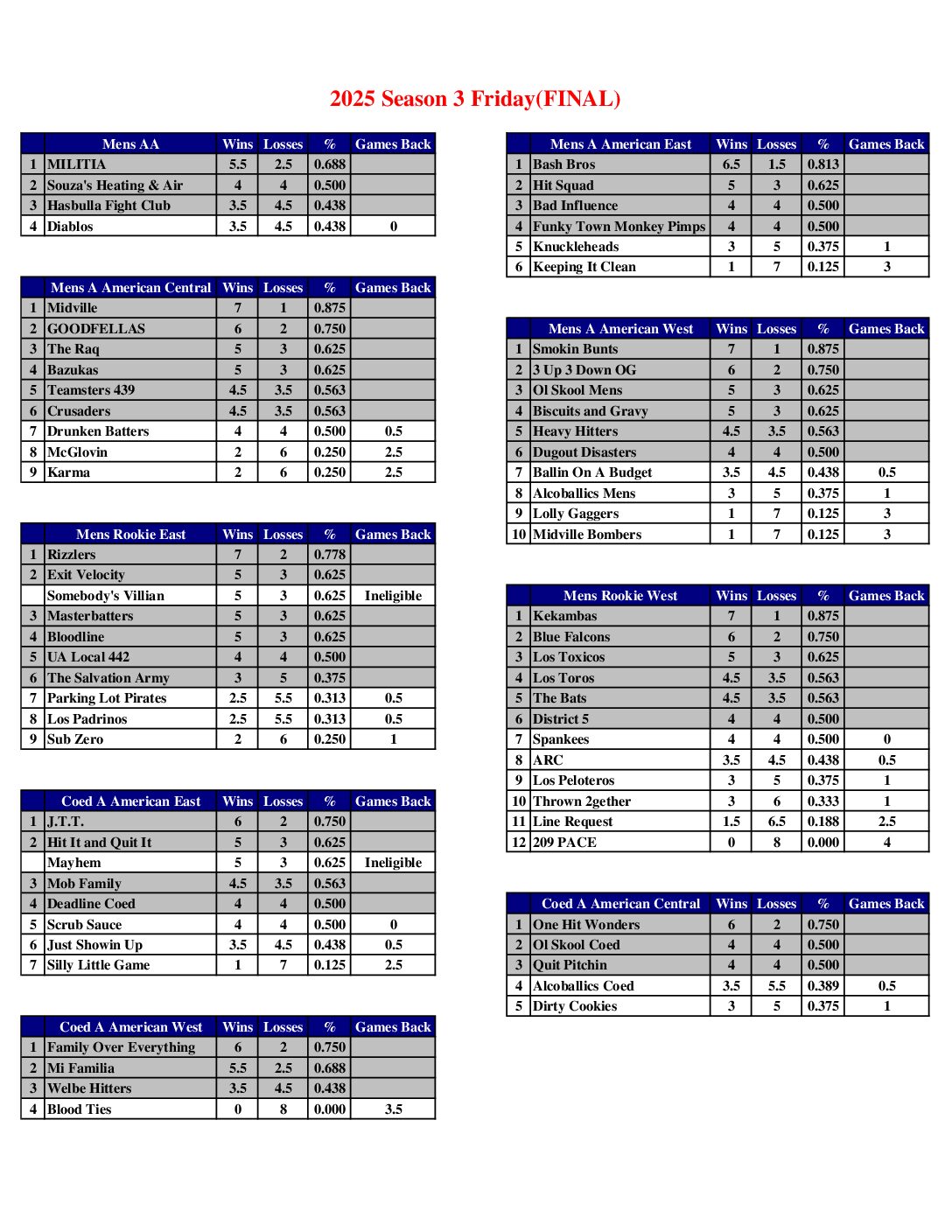 2025 Season 3 Friday(FINAL)

| | Mens AA | Wins | Losses | % | Games Back |
|---|---|---|---|---|---|
| 1 | MILITIA | 5.5 | 2.5 | 0.688 | |
| 2 | Souza's Heating & Air | 4 | 4 | 0.500 | |
| 3 | Hasbulla Fight Club | 3.5 | 4.5 | 0.438 | |
| 4 | Diablos | 3.5 | 4.5 | 0.438 | 0 |

| | Mens A American Central | Wins | Losses | % | Games Back |
|---|---|---|---|---|---|
| 1 | Midville | 7 | 1 | 0.875 | |
| 2 | GOODFELLAS | 6 | 2 | 0.750 | |
| 3 | The Raq | 5 | 3 | 0.625 | |
| 4 | Bazukas | 5 | 3 | 0.625 | |
| 5 | Teamsters 439 | 4.5 | 3.5 | 0.563 | |
| 6 | Crusaders | 4.5 | 3.5 | 0.563 | |
| 7 | Drunken Batters | 4 | 4 | 0.500 | 0.5 |
| 8 | McGlovin | 2 | 6 | 0.250 | 2.5 |
| 9 | Karma | 2 | 6 | 0.250 | 2.5 |

| | Mens Rookie East | Wins | Losses | % | Games Back |
|---|---|---|---|---|---|
| 1 | Rizzlers | 7 | 2 | 0.778 | |
| 2 | Exit Velocity | 5 | 3 | 0.625 | |
| | Somebody's Villian | 5 | 3 | 0.625 | Ineligible |
| 3 | Masterbatters | 5 | 3 | 0.625 | |
| 4 | Bloodline | 5 | 3 | 0.625 | |
| 5 | UA Local 442 | 4 | 4 | 0.500 | |
| 6 | The Salvation Army | 3 | 5 | 0.375 | |
| 7 | Parking Lot Pirates | 2.5 | 5.5 | 0.313 | 0.5 |
| 8 | Los Padrinos | 2.5 | 5.5 | 0.313 | 0.5 |
| 9 | Sub Zero | 2 | 6 | 0.250 | 1 |

| | Coed A American East | Wins | Losses | % | Games Back |
|---|---|---|---|---|---|
| 1 | J.T.T. | 6 | 2 | 0.750 | |
| 2 | Hit It and Quit It | 5 | 3 | 0.625 | |
| | Mayhem | 5 | 3 | 0.625 | Ineligible |
| 3 | Mob Family | 4.5 | 3.5 | 0.563 | |
| 4 | Deadline Coed | 4 | 4 | 0.500 | |
| 5 | Scrub Sauce | 4 | 4 | 0.500 | 0 |
| 6 | Just Showin Up | 3.5 | 4.5 | 0.438 | 0.5 |
| 7 | Silly Little Game | 1 | 7 | 0.125 | 2.5 |

| | Coed A American West | Wins | Losses | % | Games Back |
|---|---|---|---|---|---|
| 1 | Family Over Everything | 6 | 2 | 0.750 | |
| 2 | Mi Familia | 5.5 | 2.5 | 0.688 | |
| 3 | Welbe Hitters | 3.5 | 4.5 | 0.438 | |
| 4 | Blood Ties | 0 | 8 | 0.000 | 3.5 |

| | Mens A American East | Wins | Losses | % | Games Back |
|---|---|---|---|---|---|
| 1 | Bash Bros | 6.5 | 1.5 | 0.813 | |
| 2 | Hit Squad | 5 | 3 | 0.625 | |
| 3 | Bad Influence | 4 | 4 | 0.500 | |
| 4 | Funky Town Monkey Pimps | 4 | 4 | 0.500 | |
| 5 | Knuckleheads | 3 | 5 | 0.375 | 1 |
| 6 | Keeping It Clean | 1 | 7 | 0.125 | 3 |

| | Mens A American West | Wins | Losses | % | Games Back |
|---|---|---|---|---|---|
| 1 | Smokin Bunts | 7 | 1 | 0.875 | |
| 2 | 3 Up 3 Down OG | 6 | 2 | 0.750 | |
| 3 | Ol Skool Mens | 5 | 3 | 0.625 | |
| 4 | Biscuits and Gravy | 5 | 3 | 0.625 | |
| 5 | Heavy Hitters | 4.5 | 3.5 | 0.563 | |
| 6 | Dugout Disasters | 4 | 4 | 0.500 | |
| 7 | Ballin On A Budget | 3.5 | 4.5 | 0.438 | 0.5 |
| 8 | Alcoballics Mens | 3 | 5 | 0.375 | 1 |
| 9 | Lolly Gaggers | 1 | 7 | 0.125 | 3 |
| 10 | Midville Bombers | 1 | 7 | 0.125 | 3 |

| | Mens Rookie West | Wins | Losses | % | Games Back |
|---|---|---|---|---|---|
| 1 | Kekambas | 7 | 1 | 0.875 | |
| 2 | Blue Falcons | 6 | 2 | 0.750 | |
| 3 | Los Toxicos | 5 | 3 | 0.625 | |
| 4 | Los Toros | 4.5 | 3.5 | 0.563 | |
| 5 | The Bats | 4.5 | 3.5 | 0.563 | |
| 6 | District 5 | 4 | 4 | 0.500 | |
| 7 | Spankees | 4 | 4 | 0.500 | 0 |
| 8 | ARC | 3.5 | 4.5 | 0.438 | 0.5 |
| 9 | Los Peloteros | 3 | 5 | 0.375 | 1 |
| 10 | Thrown 2gether | 3 | 6 | 0.333 | 1 |
| 11 | Line Request | 1.5 | 6.5 | 0.188 | 2.5 |
| 12 | 209 PACE | 0 | 8 | 0.000 | 4 |

| | Coed A American Central | Wins | Losses | % | Games Back |
|---|---|---|---|---|---|
| 1 | One Hit Wonders | 6 | 2 | 0.750 | |
| 2 | Ol Skool Coed | 4 | 4 | 0.500 | |
| 3 | Quit Pitchin | 4 | 4 | 0.500 | |
| 4 | Alcoballics Coed | 3.5 | 5.5 | 0.389 | 0.5 |
| 5 | Dirty Cookies | 3 | 5 | 0.375 | 1 |